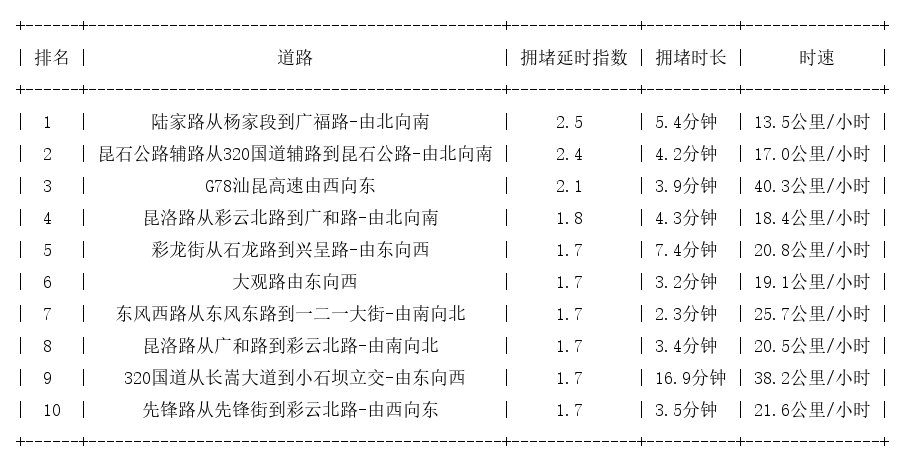 | 排名 | 道路 | 拥堵延时指数 | 拥堵时长 | 时速 |
|---|---|---|---|---|
| 1 | 陆家路从杨家段到广福路-由北向南 | 2.5 | 5.4分钟 | 13.5公里/小时 |
| 2 | 昆石公路辅路从320国道辅路到昆石公路-由北向南 | 2.4 | 4.2分钟 | 17.0公里/小时 |
| 3 | G78汕昆高速由西向东 | 2.1 | 3.9分钟 | 40.3公里/小时 |
| 4 | 昆洛路从彩云北路到广和路-由北向南 | 1.8 | 4.3分钟 | 18.4公里/小时 |
| 5 | 彩龙街从石龙路到兴呈路-由东向西 | 1.7 | 7.4分钟 | 20.8公里/小时 |
| 6 | 大观路由东向西 | 1.7 | 3.2分钟 | 19.1公里/小时 |
| 7 | 东风西路从东风东路到一二一大街-由南向北 | 1.7 | 2.3分钟 | 25.7公里/小时 |
| 8 | 昆洛路从广和路到彩云北路-由南向北 | 1.7 | 3.4分钟 | 20.5公里/小时 |
| 9 | 320国道从长嵩大道到小石坝立交-由东向西 | 1.7 | 16.9分钟 | 38.2公里/小时 |
| 10 | 先锋路从先锋街到彩云北路-由西向东 | 1.7 | 3.5分钟 | 21.6公里/小时 |